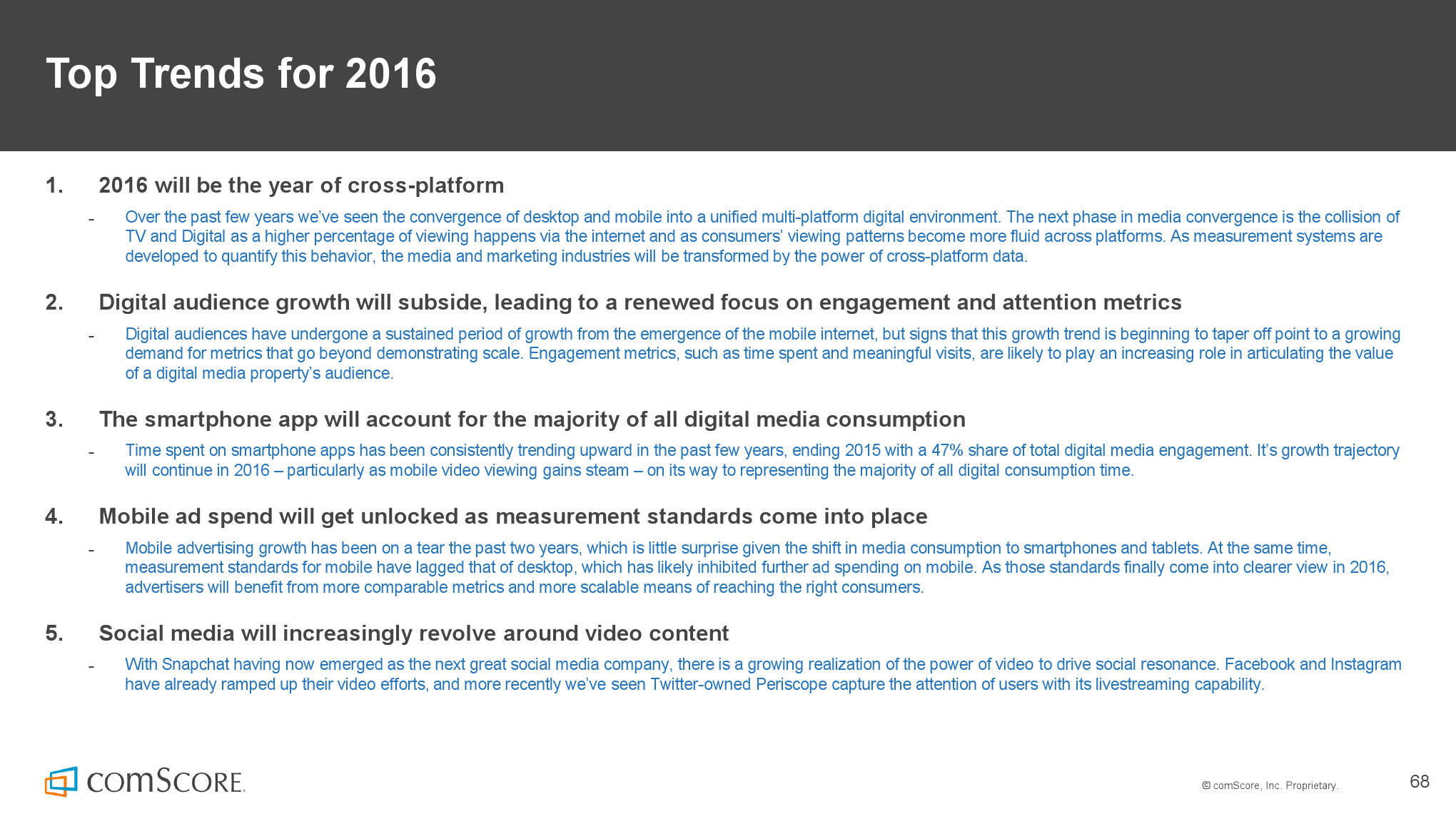 Top Trends for 2016

1. 2016 will be the year of cross-platform

- Over the past few years we've seen the convergence of desktop and mobile into a unified multi-platform digital environment. The next phase in media convergence is the collision of TV and Digital as a higher percentage of viewing happens via the internet and as consumers' viewing patterns become more fluid across platforms. As measurement systems are developed to quantify this behavior, the media and marketing industries will be transformed by the power of cross-platform data.

2. Digital audience growth will subside, leading to a renewed focus on engagement and attention metrics

- Digital audiences have undergone a sustained period of growth from the emergence of the mobile internet, but signs that this growth trend is beginning to taper off point to a growing demand for metrics that go beyond demonstrating scale. Engagement metrics, such as time spent and meaningful visits, are likely to play an increasing role in articulating the value of a digital media property's audience.

3. The smartphone app will account for the majority of all digital media consumption

- Time spent on smartphone apps has been consistently trending upward in the past few years, ending 2015 with a 47% share of total digital media engagement. It's growth trajectory will continue in 2016 – particularly as mobile video viewing gains steam – on its way to representing the majority of all digital consumption time.

4. Mobile ad spend will get unlocked as measurement standards come into place

- Mobile advertising growth has been on a tear the past two years, which is little surprise given the shift in media consumption to smartphones and tablets. At the same time, measurement standards for mobile have lagged that of desktop, which has likely inhibited further ad spending on mobile. As those standards finally come into clearer view in 2016, advertisers will benefit from more comparable metrics and more scalable means of reaching the right consumers.

5. Social media will increasingly revolve around video content

- With Snapchat having now emerged as the next great social media company, there is a growing realization of the power of video to drive social resonance. Facebook and Instagram have already ramped up their video efforts, and more recently we've seen Twitter-owned Periscope capture the attention of users with its livestreaming capability.

comScore.

© comScore, Inc. Proprietary.

68